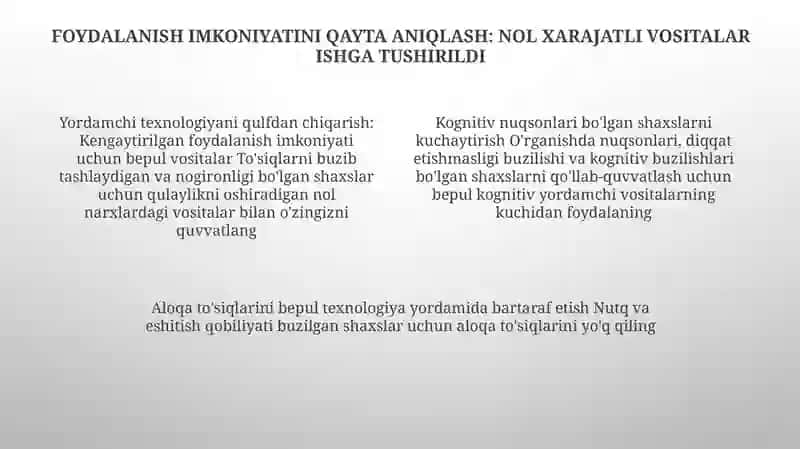 FOYDALANISH IMKONIYATINI QAYTA ANIQLASH: NOL XARAJATLI VOSITALAR ISHGA TUSHIRILDI

Yordamchi texnologiyani qulfdan chiqarish: Kengaytirilgan foydalanish imkoniyati uchun bepul vositalar To'siqlarni buzib tashlaydigan va nogironligi bo'lgan shaxslar uchun qulaylikni oshiradigan nol narxlardagi vositalar bilan o'zingizni quvvatlang

Kognitiv nuqsonlari bo'lgan shaxslarni kuchaytirish O'rganishda nuqsonlari, diqqat etishmasligi buzilishi va kognitiv buzilishlari bo'lgan shaxslarni qo'llab-quvvatlash uchun bepul kognitiv yordamchi vositalarning kuchidan foydalaning

Aloqa to'siqlarini bepul texnologiya yordamida bartaraf etish Nutq va eshitish qobiliyati buzilgan shaxslar uchun aloqa to'siqlarini yo'q qiling